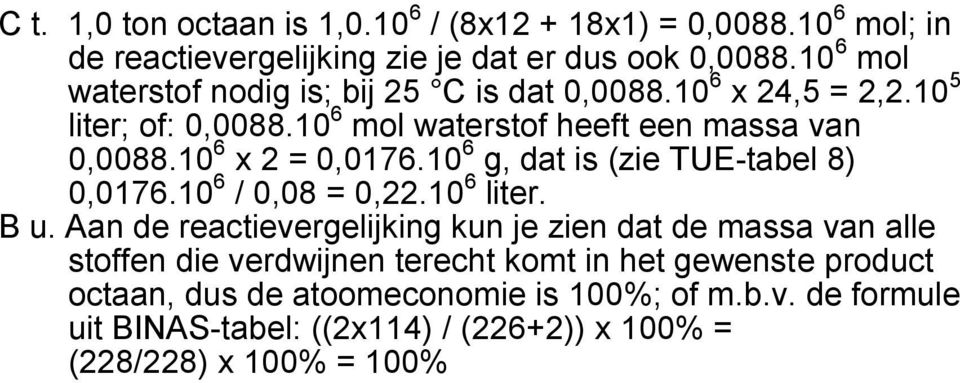 C t. 1,0 ton octaan is $1,0.10^6$ / (8x12 + 18x1) = $0,0088.10^6$ mol; in de reactievergelijking zie je dat er dus ook $0,0088.10^6$ mol waterstof nodig is; bij 25 °C is dat $0,0088.10^6$ x 24,5 = $2,2.10^5$ liter; of: $0,0088.10^6$ mol waterstof heeft een massa van $0,0088.10^6$ x 2 = $0,0176.10^6$ g, dat is (zie TUE-tabel 8) $0,0176.10^6$ / 0,08 = $0,22.10^6$ liter.
B u. Aan de reactievergelijking kun je zien dat de massa van alle stoffen die verdwijnen terecht komt in het gewenste product octaan, dus de atoomeconomie is 100%; of m.b.v. de formule uit BINAS-tabel: ((2x114) / (226+2)) x 100% = (228/228) x 100% = 100%